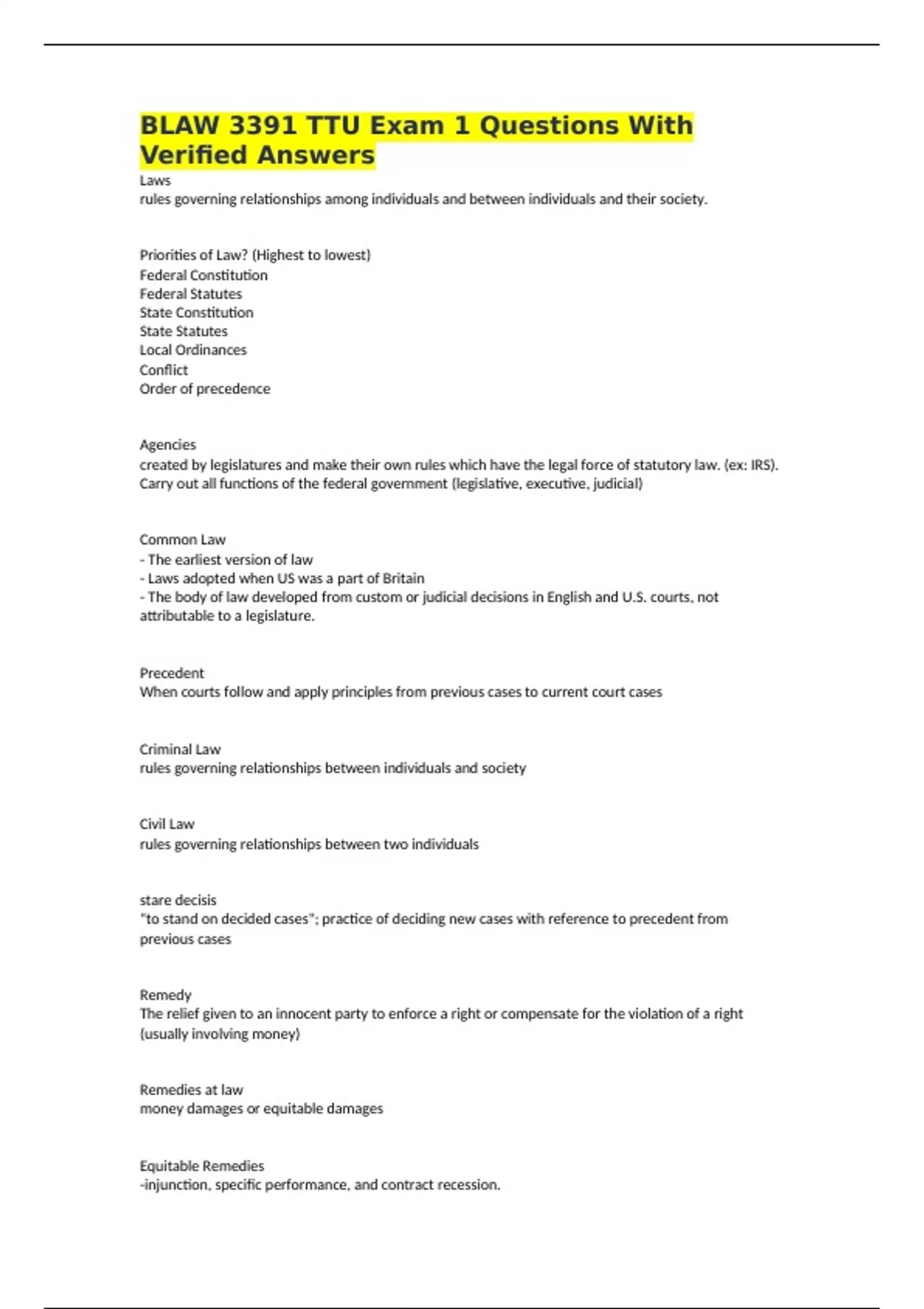 BLAW 3391 TTU Exam 1 Questions With Verified Answers

Laws
rules governing relationships among individuals and between individuals and their society.

Priorities of Law? (Highest to lowest)
Federal Constitution
Federal Statutes
State Constitution
State Statutes
Local Ordinances
Conflict
Order of precedence

Agencies
created by legislatures and make their own rules which have the legal force of statutory law. (ex: IRS). Carry out all functions of the federal government (legislative, executive, judicial)

Common Law
- The earliest version of law
- Laws adopted when US was a part of Britain
- The body of law developed from custom or judicial decisions in English and U.S. courts, not attributable to a legislature.

Precedent
When courts follow and apply principles from previous cases to current court cases

Criminal Law
rules governing relationships between individuals and society

Civil Law
rules governing relationships between two individuals

stare decisis
"to stand on decided cases"; practice of deciding new cases with reference to precedent from previous cases

Remedy
The relief given to an innocent party to enforce a right or compensate for the violation of a right (usually involving money)

Remedies at law
money damages or equitable damages

Equitable Remedies
-injunction, specific performance, and contract recession.